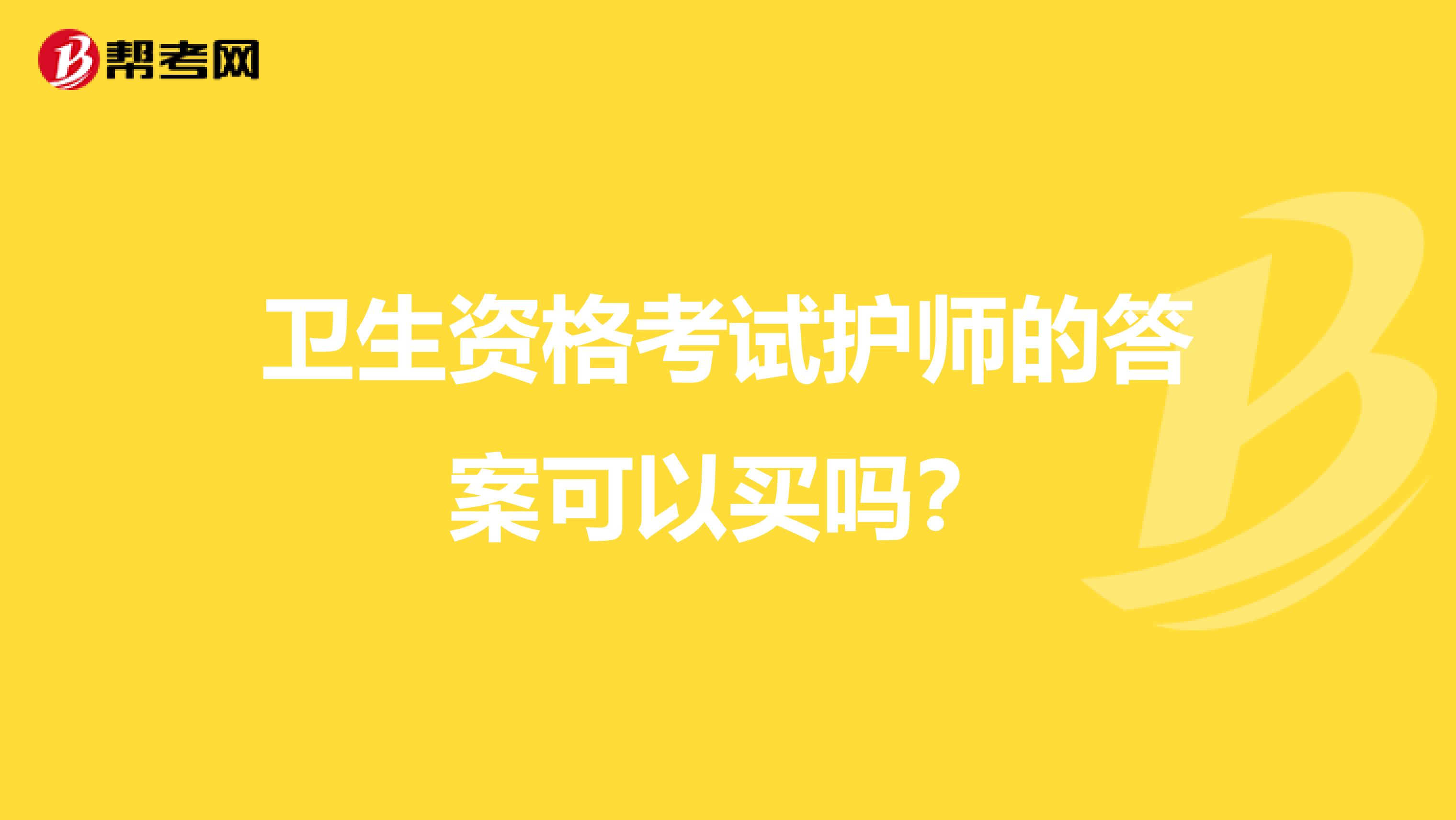 帮考网

卫生资格考试护师的答案可以买吗？